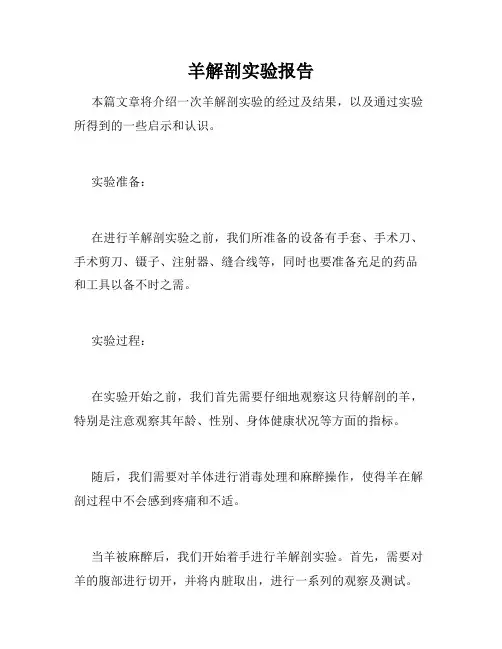 羊解剖实验报告

本篇文章将介绍一次羊解剖实验的经过及结果，以及通过实验所得到的一些启示和认识。

实验准备：

在进行羊解剖实验之前，我们所准备的设备有手套、手术刀、手术剪刀、镊子、注射器、缝合线等，同时也要准备充足的药品和工具以备不时之需。

实验过程：

在实验开始之前，我们首先需要仔细地观察这只待解剖的羊，特别是注意观察其年龄、性别、身体健康状况等方面的指标。

随后，我们需要对羊体进行消毒处理和麻醉操作，使得羊在解剖过程中不会感到疼痛和不适。

当羊被麻醉后，我们开始着手进行羊解剖实验。首先，需要对羊的腹部进行切开，并将内脏取出，进行一系列的观察及测试。